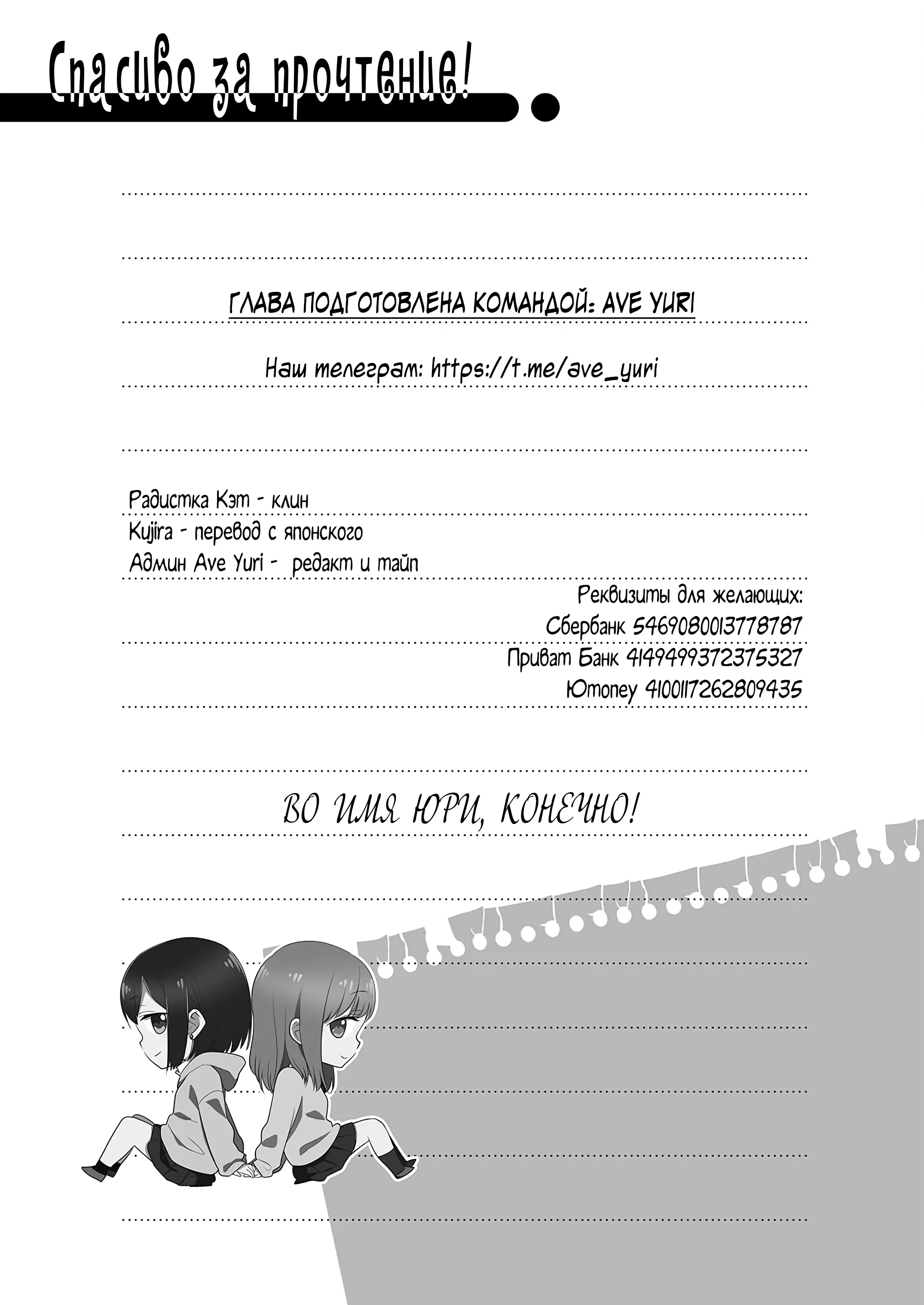 Спасибо за прочтение!

ГЛАВА ПОДГОТОВЛЕНА КОМАНДОЙ: AVE YURI

Наш телеграм: https://t.me/ave_yuri

Радистка Кэт - клин
Kujira - перевод с японского
Админ Ave Yuri - редакт и тайп

Реквизиты для желающих:
Сбербанк 5469080013778787
Приват Банк 4149499372375327
Юmoney 4100117262809435

ВО ИМЯ ЮРИ, КОНЕЧНО!